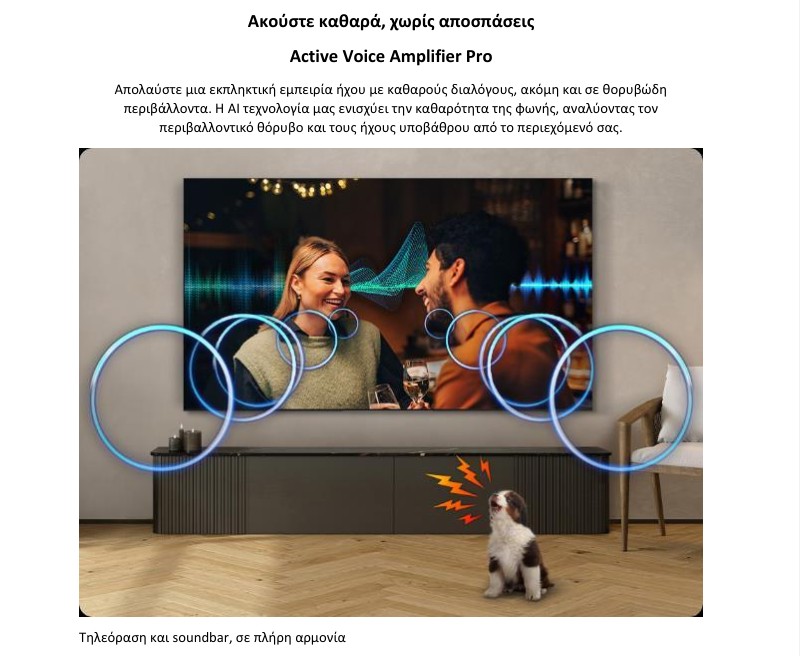 Ακούστε καθαρά, χωρίς αποσπάσεις

Active Voice Amplifier Pro

Απολαύστε μια εκπληκτική εμπειρία ήχου με καθαρούς διαλόγους, ακόμη και σε θορυβώδη περιβάλλοντα. Η AI τεχνολογία μας ενισχύει την καθαρότητα της φωνής, αναλύοντας τον περιβαλλοντικό θόρυβο και τους ήχους υποβάθρου από το περιεχόμενό σας.

Τηλεόραση και soundbar, σε πλήρη αρμονία